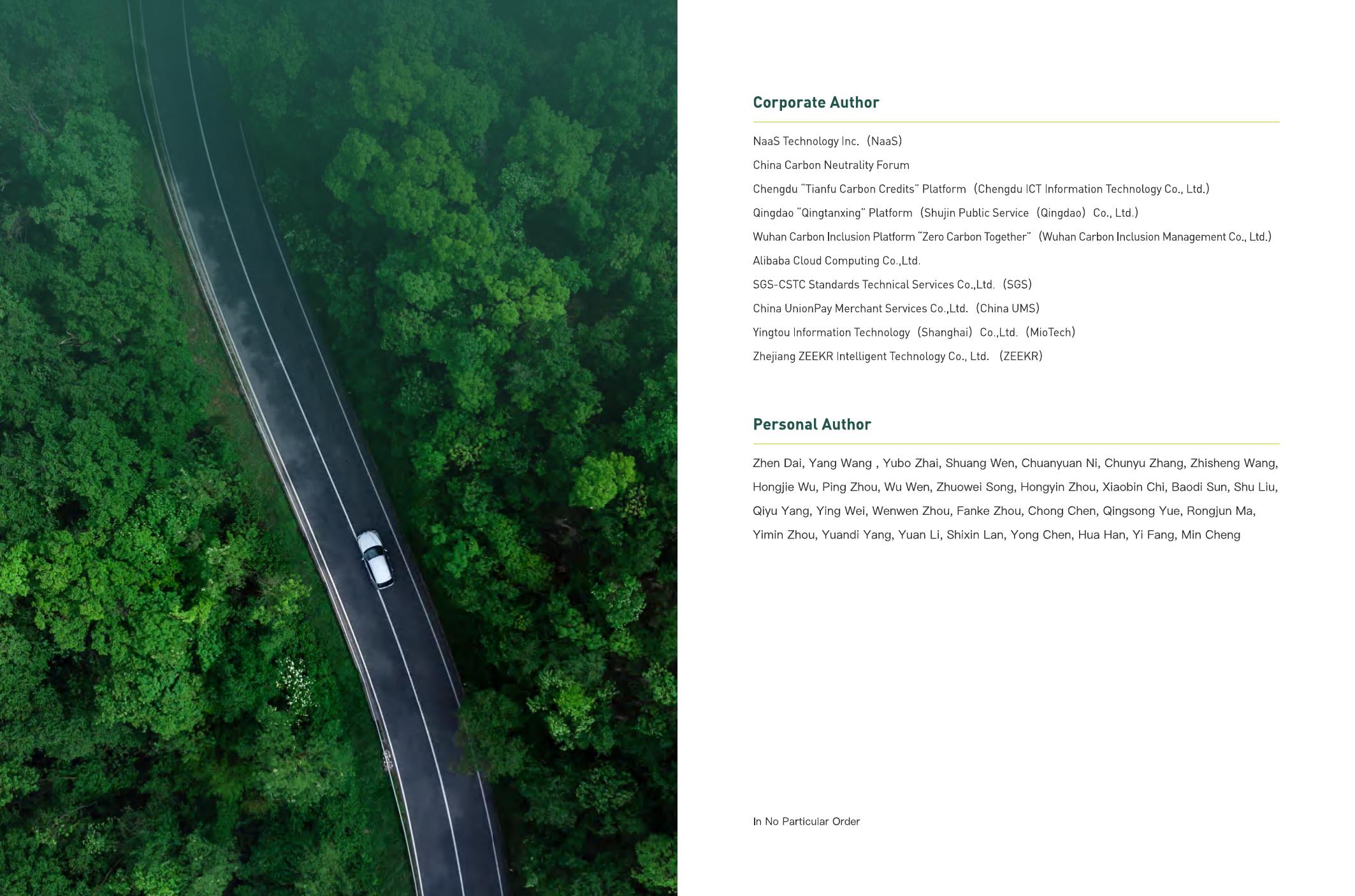 Corporate Author

NaaS Technology Inc. (NaaS)

China Carbon Neutrality Forum

Chengdu "Tianfu Carbon Credits" Platform (Chengdu ICT Information Technology Co., Ltd.)

Qingdao "Qingtanxing" Platform (Shujin Public Service (Qingdao) Co., Ltd.)

Wuhan Carbon Inclusion Platform "Zero Carbon Together" (Wuhan Carbon Inclusion Management Co., Ltd.)

Alibaba Cloud Computing Co.,Ltd.

SGS-CSTC Standards Technical Services Co.,Ltd. (SGS)

China UnionPay Merchant Services Co.,Ltd. (China UMS)

Yingtou Information Technology (Shanghai) Co.,Ltd. (MioTech)

Zhejiang ZEEKR Intelligent Technology Co., Ltd. (ZEEKR)

Personal Author

Zhen Dai, Yang Wang , Yubo Zhai, Shuang Wen, Chuanyuan Ni, Chunyu Zhang, Zhisheng Wang, Hongjie Wu, Ping Zhou, Wu Wen, Zhuowei Song, Hongyin Zhou, Xiaobin Chi, Baodi Sun, Shu Liu, Qiyu Yang, Ying Wei, Wenwen Zhou, Fanke Zhou, Chong Chen, Qingsong Yue, Rongjun Ma, Yimin Zhou, Yuandi Yang, Yuan Li, Shixin Lan, Yong Chen, Hua Han, Yi Fang, Min Cheng

In No Particular Order